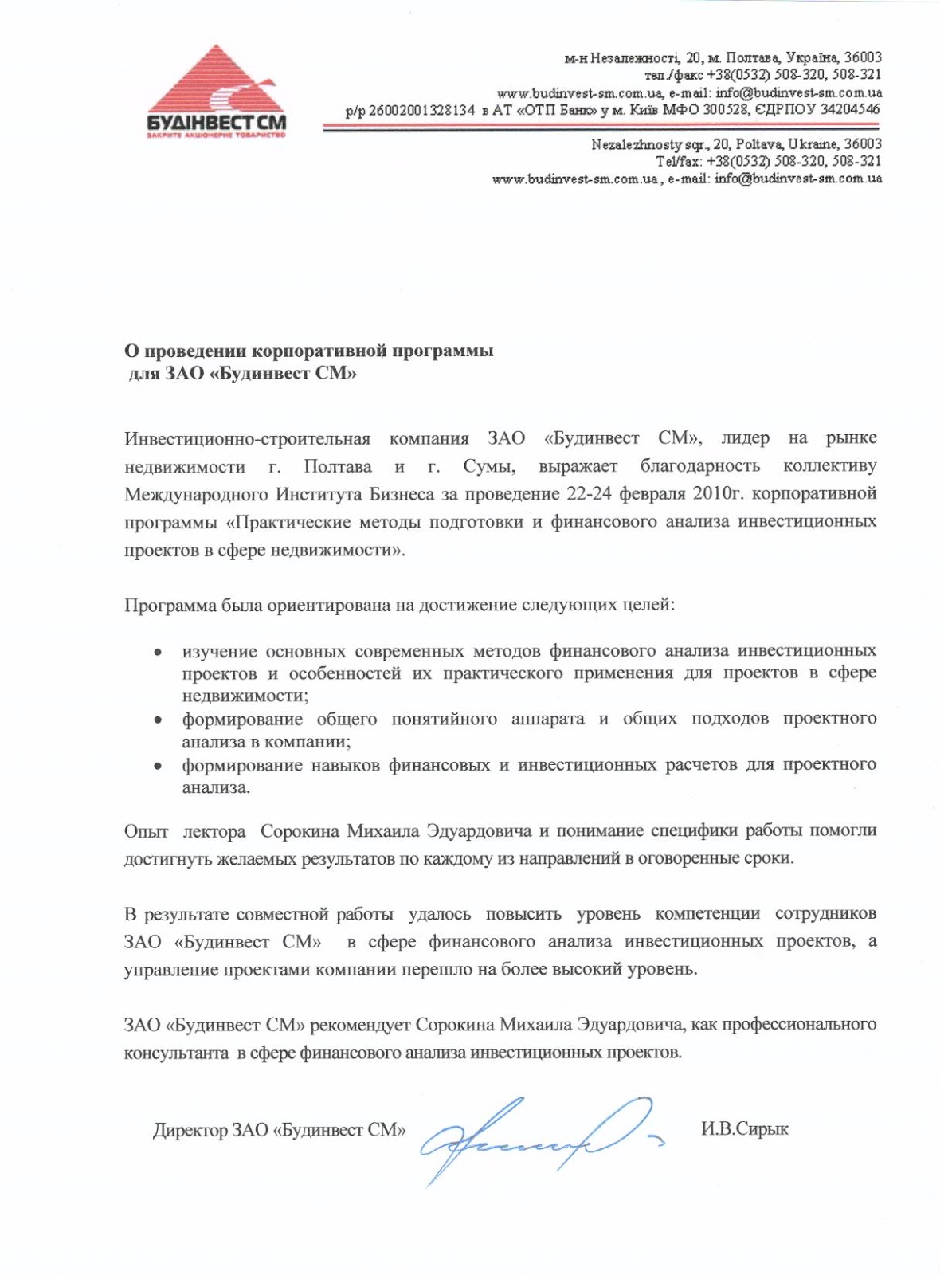 БУДІНВЕСТ СМ
ЗАКРИТЕ АКЦІОНЕРНЕ ТОВАРИСТВО

м-н Незалежності, 20, м. Полтава, Україна, 36003
тел./факс +38(0532) 508-320, 508-321
www.budinvest-sm.com.ua, e-mail: info@budinvest-sm.com.ua
р/р 26002001328134 в АТ «ОТП Банк» у м. Київ МФО 300528, ЄДРПОУ 34204546

Nezalezhnosty sqr., 20, Poltava, Ukraine, 36003
Tel/fax: +38(0532) 508-320, 508-321
www.budinvest-sm.com.ua, e-mail: info@budinvest-sm.com.ua

О проведении корпоративной программы
для ЗАО «Будинвест СМ»

Инвестиционно-строительная компания ЗАО «Будинвест СМ», лидер на рынке недвижимости г. Полтава и г. Сумы, выражает благодарность коллективу Международного Института Бизнеса за проведение 22-24 февраля 2010г. корпоративной программы «Практические методы подготовки и финансового анализа инвестиционных проектов в сфере недвижимости».

Программа была ориентирована на достижение следующих целей:

• изучение основных современных методов финансового анализа инвестиционных проектов и особенностей их практического применения для проектов в сфере недвижимости;
• формирование общего понятийного аппарата и общих подходов проектного анализа в компании;
• формирование навыков финансовых и инвестиционных расчетов для проектного анализа.

Опыт лектора Сорокина Михаила Эдуардовича и понимание специфики работы помогли достигнуть желаемых результатов по каждому из направлений в оговоренные сроки.

В результате совместной работы удалось повысить уровень компетенции сотрудников ЗАО «Будинвест СМ» в сфере финансового анализа инвестиционных проектов, а управление проектами компании перешло на более высокий уровень.

ЗАО «Будинвест СМ» рекомендует Сорокина Михаила Эдуардовича, как профессионального консультанта в сфере финансового анализа инвестиционных проектов.

Директор ЗАО «Будинвест СМ» И.В.Сирык